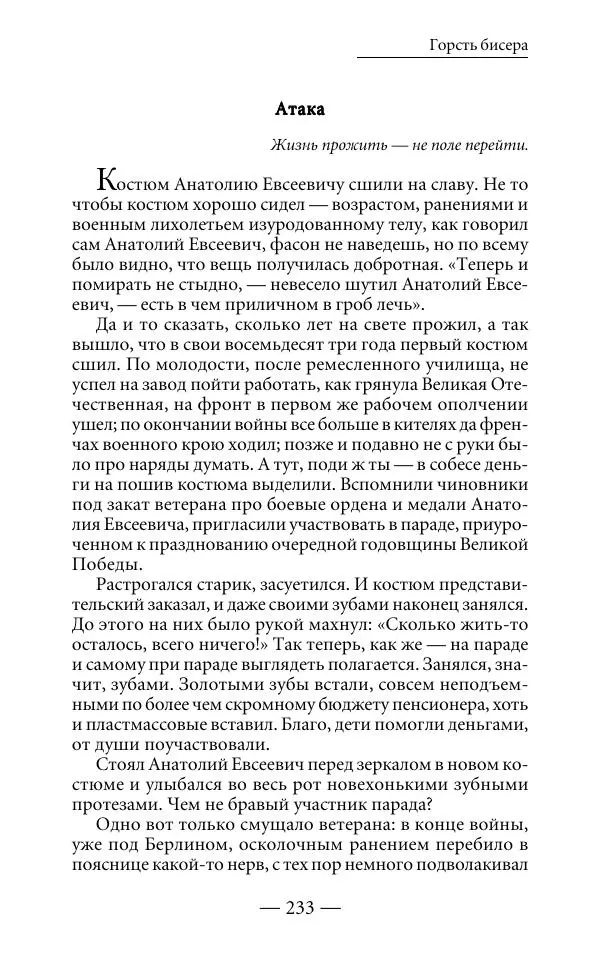 Горсть бисера

Атака

Жизнь прожить — не поле перейти.

Костюм Анатолию Евсеевичу сшили на славу. Не то чтобы костюм хорошо сидел — возрастом, ранениями и военным лихолетьем изуродованному телу, как говорил сам Анатолий Евсеевич, фасон не наведешь, но по всему было видно, что вещь получилась добротная. «Теперь и помирать не стыдно, — невесело шутил Анатолий Евсеевич, — есть в чем приличном в гроб лечь».

Да и то сказать, сколько лет на свете прожил, а так вышло, что в свои восемьдесят три года первый костюм сшил. По молодости, после ремесленного училища, не успел на завод пойти работать, как грянула Великая Отечественная, на фронт в первом же рабочем ополчении ушел; по окончании войны все больше в кителях да френчах военного крою ходил; позже и подавно не с руки было про наряды думать. А тут, поди ж ты — в собесе деньги на пошив костюма выделили. Вспомнили чиновники под закат ветерана про боевые ордена и медали Анатолия Евсеевича, пригласили участвовать в параде, приуроченном к празднованию очередной годовщины Великой Победы.

Растрогался старик, засуетился. И костюм представительский заказал, и даже своими зубами наконец занялся. До этого на них было рукой махнул: «Сколько жить-то осталось, всего ничего!» Так теперь, как же — на параде и самому при параде выглядеть полагается. Занялся, значит, зубами. Золотыми зубы встали, совсем неподъемными по более чем скромному бюджету пенсионера, хоть и пластмассовые вставил. Благо, дети помогли деньгами, от души поучаствовали.

Стоял Анатолий Евсеевич перед зеркалом в новом костюме и улыбался во весь рот новехонькими зубными протезами. Чем не бравый участник парада?

Одно вот только смущало ветерана: в конце войны, уже под Берлином, осколочным ранением перебило в пояснице какой-то нерв, с тех пор немного подволакивал

— 233 —